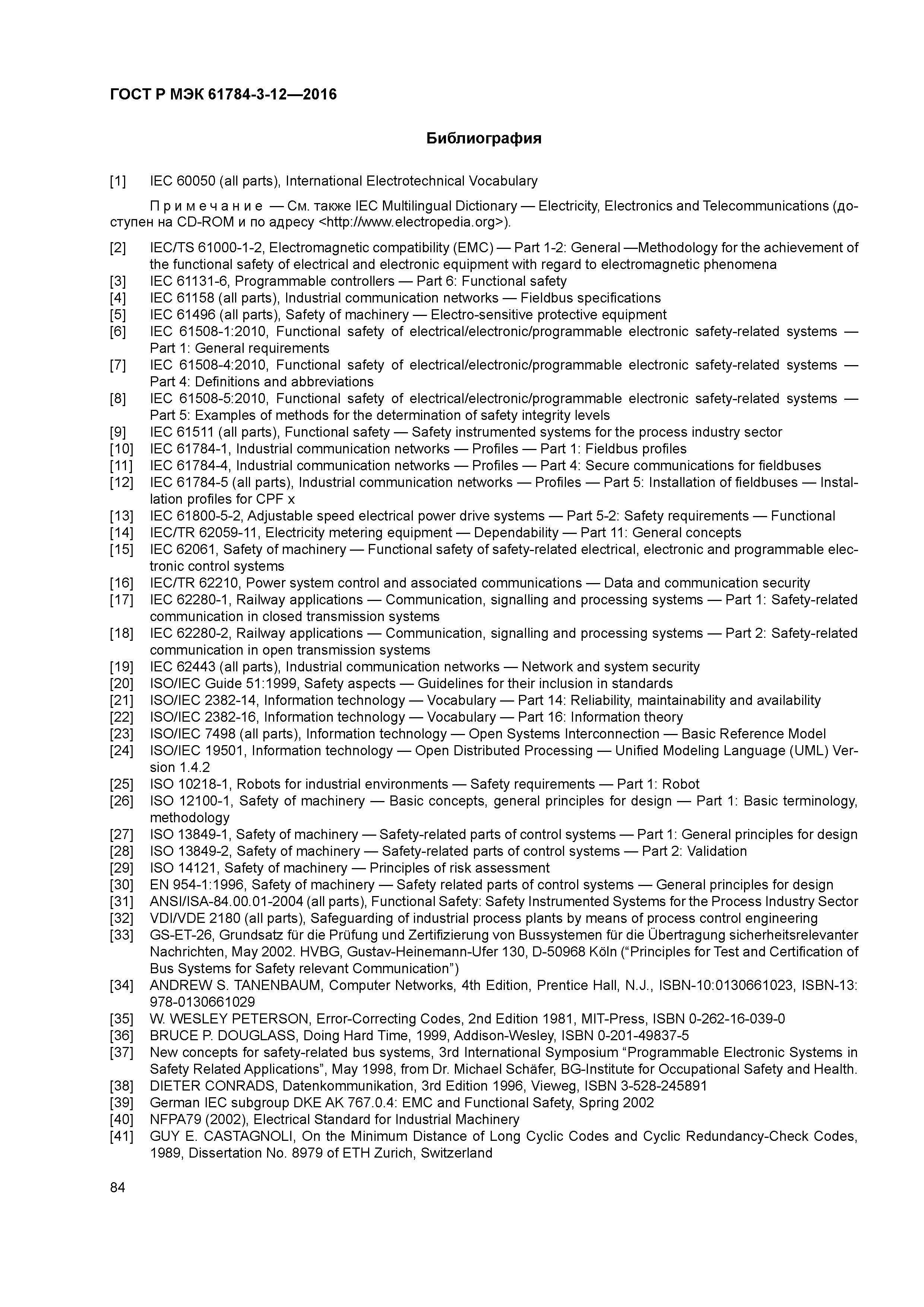 ГОСТ Р МЭК 61784-3-12—2016

Библиография

[1] IEC 60050 (all parts), International Electrotechnical Vocabulary

Примечание — См. также IEC Multilingual Dictionary — Electricity, Electronics and Telecommunications (доступен на CD-ROM и по адресу <http://www.electropedia.org>).

[2] IEC/TS 61000-1-2, Electromagnetic compatibility (EMC) — Part 1-2: General —Methodology for the achievement of the functional safety of electrical and electronic equipment with regard to electromagnetic phenomena
[3] IEC 61131-6, Programmable controllers — Part 6: Functional safety
[4] IEC 61158 (all parts), Industrial communication networks — Fieldbus specifications
[5] IEC 61496 (all parts), Safety of machinery — Electro-sensitive protective equipment
[6] IEC 61508-1:2010, Functional safety of electrical/electronic/programmable electronic safety-related systems — Part 1: General requirements
[7] IEC 61508-4:2010, Functional safety of electrical/electronic/programmable electronic safety-related systems — Part 4: Definitions and abbreviations
[8] IEC 61508-5:2010, Functional safety of electrical/electronic/programmable electronic safety-related systems — Part 5: Examples of methods for the determination of safety integrity levels
[9] IEC 61511 (all parts), Functional safety — Safety instrumented systems for the process industry sector
[10] IEC 61784-1, Industrial communication networks — Profiles — Part 1: Fieldbus profiles
[11] IEC 61784-4, Industrial communication networks — Profiles — Part 4: Secure communications for fieldbuses
[12] IEC 61784-5 (all parts), Industrial communication networks — Profiles — Part 5: Installation of fieldbuses — Installation profiles for CPF x
[13] IEC 61800-5-2, Adjustable speed electrical power drive systems — Part 5-2: Safety requirements — Functional
[14] IEC/TR 62059-11, Electricity metering equipment — Dependability — Part 11: General concepts
[15] IEC 62061, Safety of machinery — Functional safety of safety-related electrical, electronic and programmable electronic control systems
[16] IEC/TR 62210, Power system control and associated communications — Data and communication security
[17] IEC 62280-1, Railway applications — Communication, signalling and processing systems — Part 1: Safety-related communication in closed transmission systems
[18] IEC 62280-2, Railway applications — Communication, signalling and processing systems — Part 2: Safety-related communication in open transmission systems
[19] IEC 62443 (all parts), Industrial communication networks — Network and system security
[20] ISO/IEC Guide 51:1999, Safety aspects — Guidelines for their inclusion in standards
[21] ISO/IEC 2382-14, Information technology — Vocabulary — Part 14: Reliability, maintainability and availability
[22] ISO/IEC 2382-16, Information technology — Vocabulary — Part 16: Information theory
[23] ISO/IEC 7498 (all parts), Information technology — Open Systems Interconnection — Basic Reference Model
[24] ISO/IEC 19501, Information technology — Open Distributed Processing — Unified Modeling Language (UML) Version 1.4.2
[25] ISO 10218-1, Robots for industrial environments — Safety requirements — Part 1: Robot
[26] ISO 12100-1, Safety of machinery — Basic concepts, general principles for design — Part 1: Basic terminology, methodology
[27] ISO 13849-1, Safety of machinery — Safety-related parts of control systems — Part 1: General principles for design
[28] ISO 13849-2, Safety of machinery — Safety-related parts of control systems — Part 2: Validation
[29] ISO 14121, Safety of machinery — Principles of risk assessment
[30] EN 954-1:1996, Safety of machinery — Safety related parts of control systems — General principles for design
[31] ANSI/ISA-84.00.01-2004 (all parts), Functional Safety: Safety Instrumented Systems for the Process Industry Sector
[32] VDI/VDE 2180 (all parts), Safeguarding of industrial process plants by means of process control engineering
[33] GS-ET-26, Grundsatz für die Prüfung und Zertifizierung von Bussystemen für die Übertragung sicherheitsrelevanter Nachrichten, May 2002. HVBG, Gustav-Heinemann-Ufer 130, D-50968 Köln (“Principles for Test and Certification of Bus Systems for Safety relevant Communication”)
[34] ANDREW S. TANENBAUM, Computer Networks, 4th Edition, Prentice Hall, N.J., ISBN-10:0130661023, ISBN-13: 978-0130661029
[35] W. WESLEY PETERSON, Error-Correcting Codes, 2nd Edition 1981, MIT-Press, ISBN 0-262-16-039-0
[36] BRUCE P. DOUGLASS, Doing Hard Time, 1999, Addison-Wesley, ISBN 0-201-49837-5
[37] New concepts for safety-related bus systems, 3rd International Symposium “Programmable Electronic Systems in Safety Related Applications”, May 1998, from Dr. Michael Schäfer, BG-Institute for Occupational Safety and Health.
[38] DIETER CONRADS, Datenkommunikation, 3rd Edition 1996, Vieweg, ISBN 3-528-245891
[39] German IEC subgroup DKE AK 767.0.4: EMC and Functional Safety, Spring 2002
[40] NFPA79 (2002), Electrical Standard for Industrial Machinery
[41] GUY E. CASTAGNOLI, On the Minimum Distance of Long Cyclic Codes and Cyclic Redundancy-Check Codes, 1989, Dissertation No. 8979 of ETH Zurich, Switzerland

84